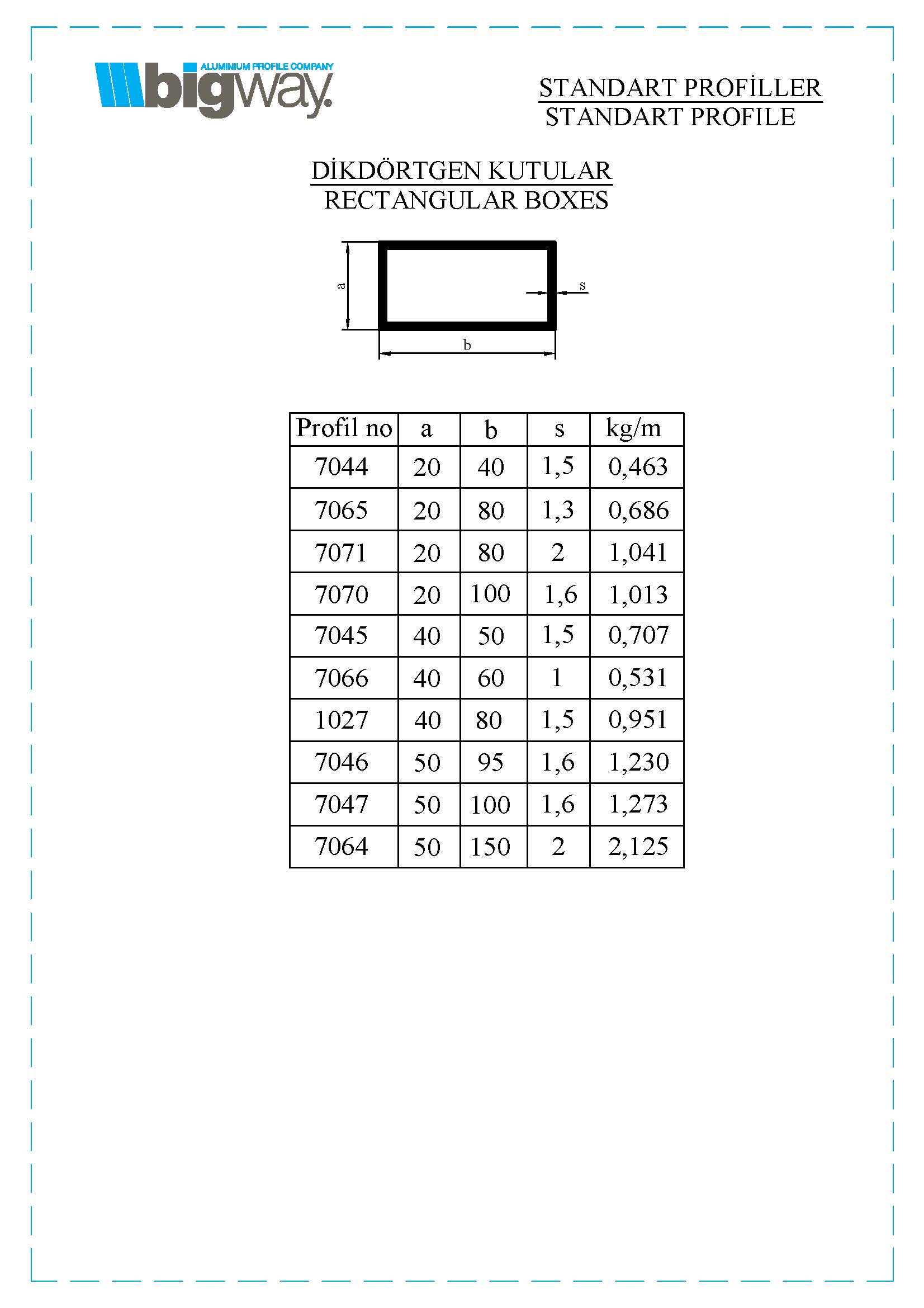 ALUMINIUM PROFILE COMPANY
bigway.

STANDART PROFİLLER
STANDART PROFILE

DİKDÖRTGEN KUTULAR
RECTANGULAR BOXES

a
s
b

| Profil no | a | b | s | kg/m |
|---|---|---|---|---|
| 7044 | 20 | 40 | 1,5 | 0,463 |
| 7065 | 20 | 80 | 1,3 | 0,686 |
| 7071 | 20 | 80 | 2 | 1,041 |
| 7070 | 20 | 100 | 1,6 | 1,013 |
| 7045 | 40 | 50 | 1,5 | 0,707 |
| 7066 | 40 | 60 | 1 | 0,531 |
| 1027 | 40 | 80 | 1,5 | 0,951 |
| 7046 | 50 | 95 | 1,6 | 1,230 |
| 7047 | 50 | 100 | 1,6 | 1,273 |
| 7064 | 50 | 150 | 2 | 2,125 |